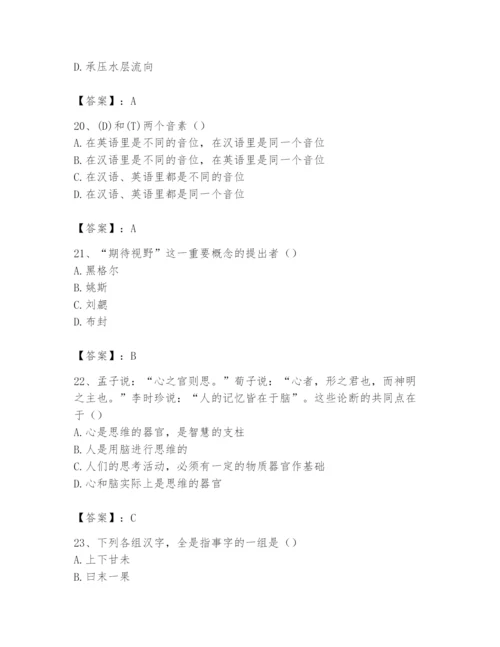 D.承压水层流向

【答案】：A

20、(D)和(T)两个音素（）
A.在英语里是不同的音位，在汉语里是同一个音位
B.在汉语里是不同的音位，在英语里是同一个音位
C.在汉语、英语里都是不同的音位
D.在汉语、英语里都是同一个音位

【答案】：A

21、“期待视野”这一重要概念的提出者（）
A.黑格尔
B.姚斯
C.刘勰
D.布封

【答案】：B

22、孟子说：“心之官则思。”荀子说：“心者，形之君也，而神明之主也。”李时珍说：“人的记忆皆在于脑”。这些论断的共同点在于（）
A.心是思维的器官，是智慧的支柱
B.人是用脑进行思维的
C.人们的思考活动，必须有一定的物质器官作基础
D.心和脑实际上是思维的器官

【答案】：C

23、下列各组汉字，全是指事字的一组是（）
A.上下甘未
B.曰末一果